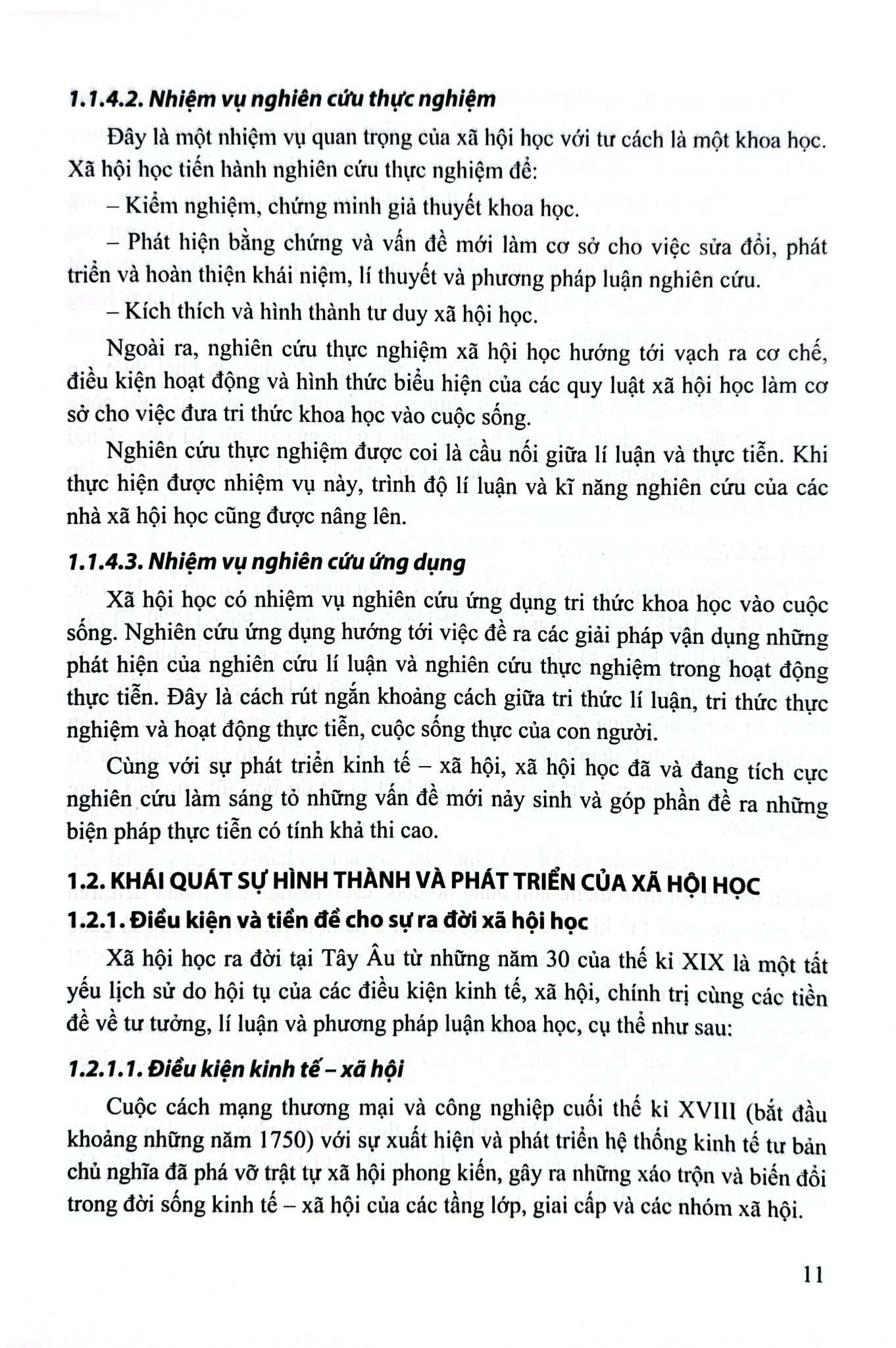 1.1.4.2. Nhiệm vụ nghiên cứu thực nghiệm

Đây là một nhiệm vụ quan trọng của xã hội học với tư cách là một khoa học. Xã hội học tiến hành nghiên cứu thực nghiệm để:

– Kiểm nghiệm, chứng minh giả thuyết khoa học.

– Phát hiện bằng chứng và vấn đề mới làm cơ sở cho việc sửa đổi, phát triển và hoàn thiện khái niệm, lí thuyết và phương pháp luận nghiên cứu.

– Kích thích và hình thành tư duy xã hội học.

Ngoài ra, nghiên cứu thực nghiệm xã hội học hướng tới vạch ra cơ chế, điều kiện hoạt động và hình thức biểu hiện của các quy luật xã hội học làm cơ sở cho việc đưa tri thức khoa học vào cuộc sống.

Nghiên cứu thực nghiệm được coi là cầu nối giữa lí luận và thực tiễn. Khi thực hiện được nhiệm vụ này, trình độ lí luận và kĩ năng nghiên cứu của các nhà xã hội học cũng được nâng lên.

1.1.4.3. Nhiệm vụ nghiên cứu ứng dụng

Xã hội học có nhiệm vụ nghiên cứu ứng dụng tri thức khoa học vào cuộc sống. Nghiên cứu ứng dụng hướng tới việc đề ra các giải pháp vận dụng những phát hiện của nghiên cứu lí luận và nghiên cứu thực nghiệm trong hoạt động thực tiễn. Đây là cách rút ngắn khoảng cách giữa tri thức lí luận, tri thức thực nghiệm và hoạt động thực tiễn, cuộc sống thực của con người.

Cùng với sự phát triển kinh tế – xã hội, xã hội học đã và đang tích cực nghiên cứu làm sáng tỏ những vấn đề mới nảy sinh và góp phần đề ra những biện pháp thực tiễn có tính khả thi cao.

1.2. KHÁI QUÁT SỰ HÌNH THÀNH VÀ PHÁT TRIỂN CỦA XÃ HỘI HỌC

1.2.1. Điều kiện và tiền đề cho sự ra đời xã hội học

Xã hội học ra đời tại Tây Âu từ những năm 30 của thế kỉ XIX là một tất yếu lịch sử do hội tụ của các điều kiện kinh tế, xã hội, chính trị cùng các tiền đề về tư tưởng, lí luận và phương pháp luận khoa học, cụ thể như sau:

1.2.1.1. Điều kiện kinh tế – xã hội

Cuộc cách mạng thương mại và công nghiệp cuối thế kỉ XVIII (bắt đầu khoảng những năm 1750) với sự xuất hiện và phát triển hệ thống kinh tế tư bản chủ nghĩa đã phá vỡ trật tự xã hội phong kiến, gây ra những xáo trộn và biến đổi trong đời sống kinh tế – xã hội của các tầng lớp, giai cấp và các nhóm xã hội.

11